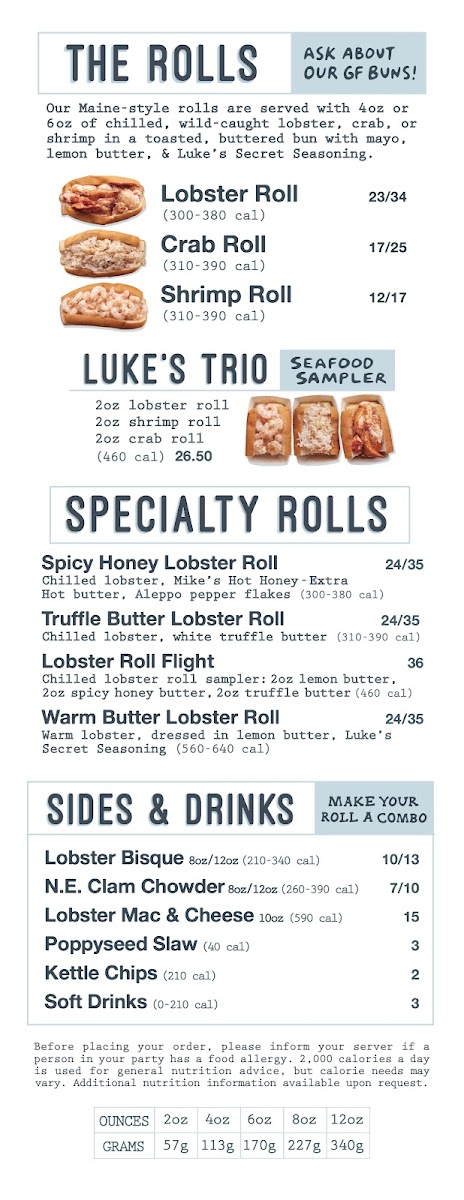 THE ROLLS

ASK ABOUT OUR GF BUNS!

Our Maine-style rolls are served with 4oz or 6oz of chilled, wild-caught lobster, crab, or shrimp in a toasted, buttered bun with mayo, lemon butter, & Luke's Secret Seasoning.

Lobster Roll 23/34
(300-380 cal)

Crab Roll 17/25
(310-390 cal)

Shrimp Roll 12/17
(310-390 cal)

LUKE'S TRIO

SEAFOOD SAMPLER

2oz lobster roll
2oz shrimp roll
2oz crab roll
(460 cal) 26.50

SPECIALTY ROLLS

Spicy Honey Lobster Roll 24/35
Chilled lobster, Mike's Hot Honey-Extra Hot butter, Aleppo pepper flakes (300-380 cal)

Truffle Butter Lobster Roll 24/35
Chilled lobster, white truffle butter (310-390 cal)

Lobster Roll Flight 36
Chilled lobster roll sampler: 2oz lemon butter, 2oz spicy honey butter, 2oz truffle butter (460 cal)

Warm Butter Lobster Roll 24/35
Warm lobster, dressed in lemon butter, Luke's Secret Seasoning (560-640 cal)

SIDES & DRINKS

MAKE YOUR ROLL A COMBO

Lobster Bisque 8oz/12oz (210-340 cal) 10/13
N.E. Clam Chowder 8oz/12oz (260-390 cal) 7/10
Lobster Mac & Cheese 10oz (590 cal) 15
Poppyseed Slaw (40 cal) 3
Kettle Chips (210 cal) 2
Soft Drinks (0-210 cal) 3

Before placing your order, please inform your server if a person in your party has a food allergy. 2,000 calories a day is used for general nutrition advice, but calorie needs may vary. Additional nutrition information available upon request.

| OUNCES | 2oz | 4oz | 6oz | 8oz | 12oz |
|---|---|---|---|---|---|
| GRAMS | 57g | 113g | 170g | 227g | 340g |